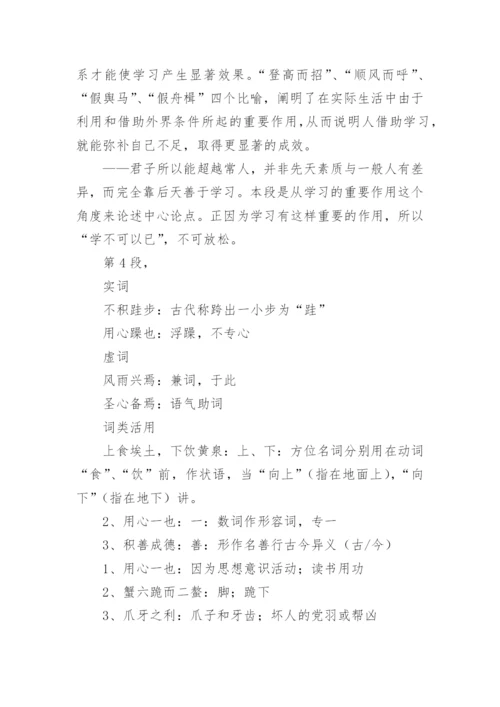 系才能使学习产生显著效果。“登高而招”、“顺风而呼”、“假舆马”、“假舟楫”四个比喻，阐明了在实际生活中由于利用和借助外界条件所起的重要作用，从而说明人借助学习，就能弥补自己不足，取得更显著的成效。

——君子所以能超越常人，并非先天素质与一般人有差异，而完全靠后天善于学习。本段是从学习的重要作用这个角度来论述中心论点。正因为学习有这样重要的作用，所以“学不可以已”，不可放松。

第4段，

实词

不积跬步：古代称跨出一小步为“跬”

用心躁也：浮躁，不专心

虚词

风雨兴焉：兼词，于此

圣心备焉：语气助词

词类活用

上食埃土，下饮黄泉：上、下：方位名词分别用在动词“食”、“饮”前，作状语，当“向上”（指在地面上），“向下”（指在地下）讲。

2、用心一也：一：数词作形容词，专一

3、积善成德：善：形作名善行古今异义（古/今）

1、用心一也：因为思想意识活动；读书用功

2、蟹六跪而二螯：脚；跪下

3、爪牙之利：爪子和牙齿；坏人的党羽或帮凶